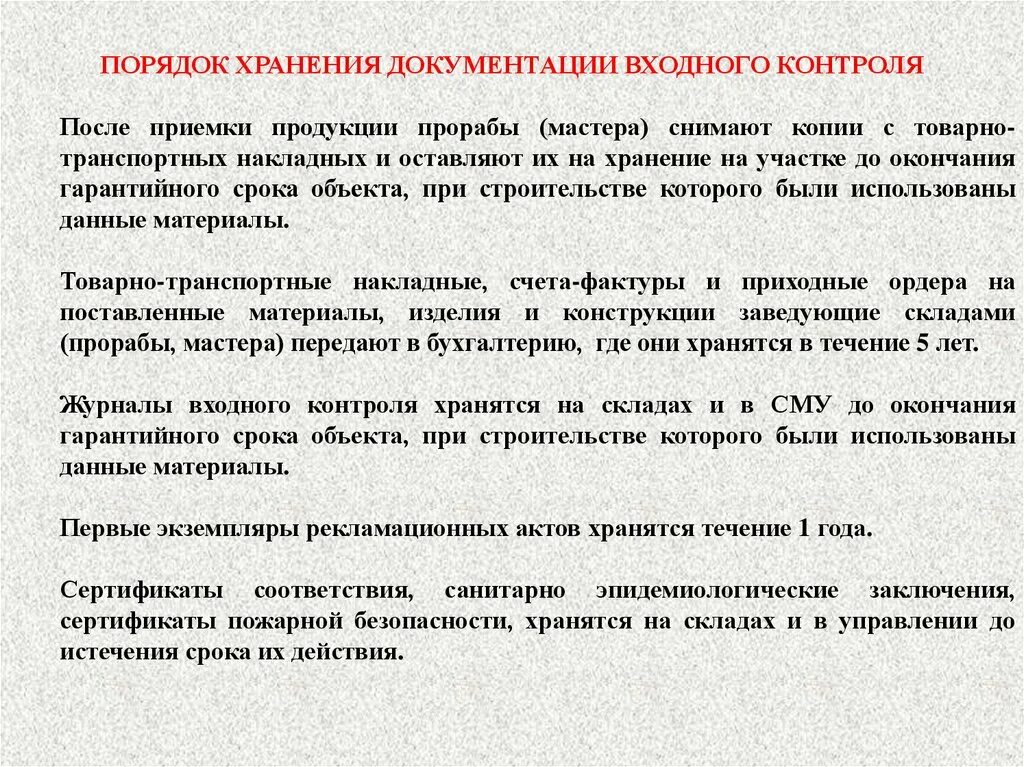 ПОРЯДОК ХРАНЕНИЯ ДОКУМЕНТАЦИИ ВХОДНОГО КОНТРОЛЯ

После приемки продукции прорабы (мастера) снимают копии с товарно-транспортных накладных и оставляют их на хранение на участке до окончания гарантийного срока объекта, при строительстве которого были использованы данные материалы.

Товарно-транспортные накладные, счета-фактуры и приходные ордера на поставленные материалы, изделия и конструкции заведующие складами (прорабы, мастера) передают в бухгалтерию, где они хранятся в течение 5 лет.

Журналы входного контроля хранятся на складах и в СМУ до окончания гарантийного срока объекта, при строительстве которого были использованы данные материалы.

Первые экземпляры рекламационных актов хранятся течение 1 года.

Сертификаты соответствия, санитарно эпидемиологические заключения, сертификаты пожарной безопасности, хранятся на складах и в управлении до истечения срока их действия.